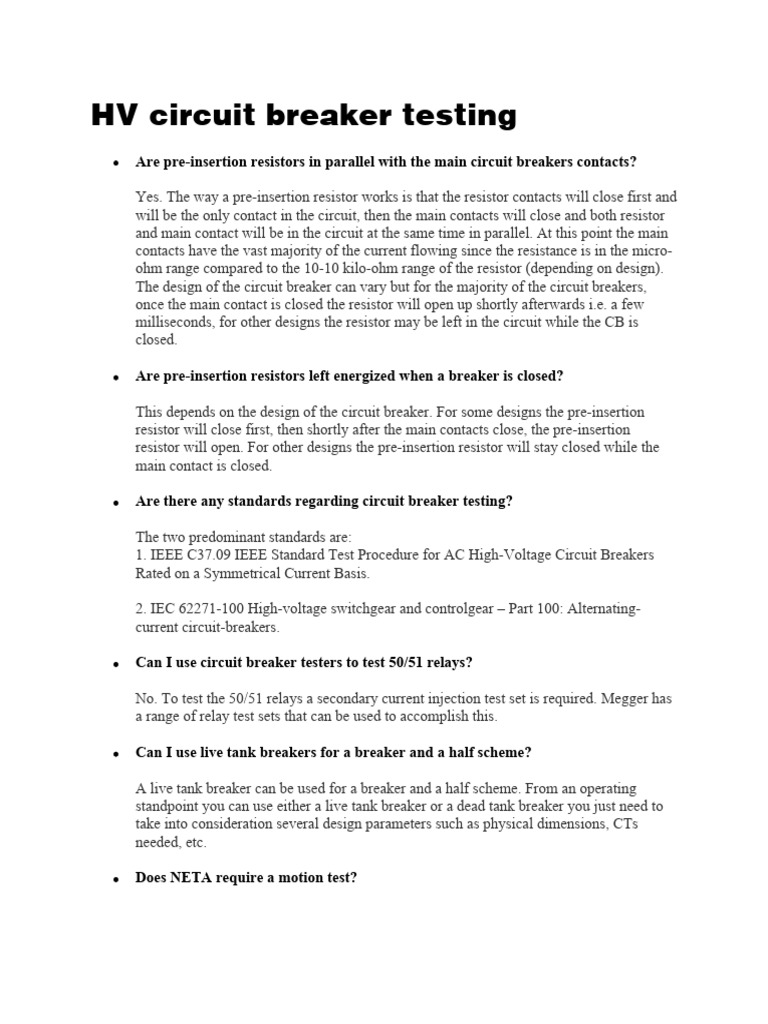 HV circuit breaker testing

• Are pre-insertion resistors in parallel with the main circuit breakers contacts?

Yes. The way a pre-insertion resistor works is that the resistor contacts will close first and will be the only contact in the circuit, then the main contacts will close and both resistor and main contact will be in the circuit at the same time in parallel. At this point the main contacts have the vast majority of the current flowing since the resistance is in the micro-ohm range compared to the 10-10 kilo-ohm range of the resistor (depending on design). The design of the circuit breaker can vary but for the majority of the circuit breakers, once the main contact is closed the resistor will open up shortly afterwards i.e. a few milliseconds, for other designs the resistor may be left in the circuit while the CB is closed.

• Are pre-insertion resistors left energized when a breaker is closed?

This depends on the design of the circuit breaker. For some designs the pre-insertion resistor will close first, then shortly after the main contacts close, the pre-insertion resistor will open. For other designs the pre-insertion resistor will stay closed while the main contact is closed.

• Are there any standards regarding circuit breaker testing?

The two predominant standards are:
1. IEEE C37.09 IEEE Standard Test Procedure for AC High-Voltage Circuit Breakers Rated on a Symmetrical Current Basis.

2. IEC 62271-100 High-voltage switchgear and controlgear – Part 100: Alternating-current circuit-breakers.

• Can I use circuit breaker testers to test 50/51 relays?

No. To test the 50/51 relays a secondary current injection test set is required. Megger has a range of relay test sets that can be used to accomplish this.

• Can I use live tank breakers for a breaker and a half scheme?

A live tank breaker can be used for a breaker and a half scheme. From an operating standpoint you can use either a live tank breaker or a dead tank breaker you just need to take into consideration several design parameters such as physical dimensions, CTs needed, etc.

• Does NETA require a motion test?